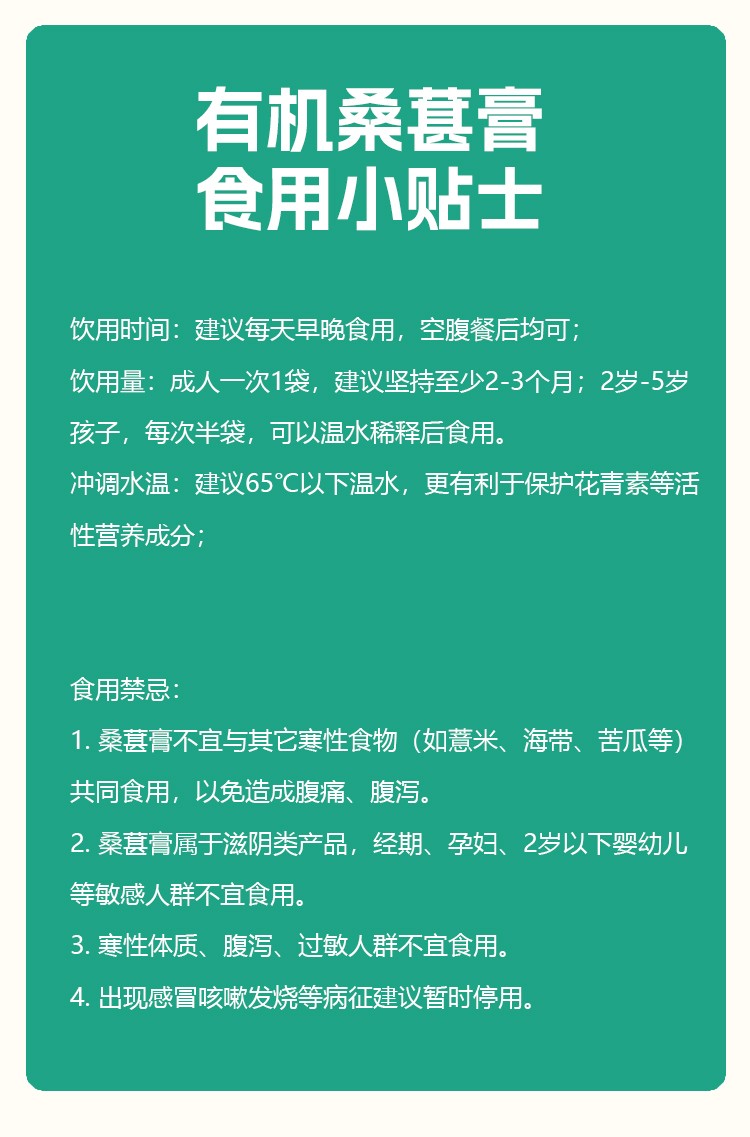 有机桑葚膏
食用小贴士

饮用时间：建议每天早晚食用，空腹餐后均可；

饮用量：成人一次1袋，建议坚持至少2-3个月；2岁-5岁孩子，每次半袋，可以温水稀释后食用。

冲调水温：建议65℃以下温水，更有利于保护花青素等活性营养成分；

食用禁忌：

1. 桑葚膏不宜与其它寒性食物（如薏米、海带、苦瓜等）共同食用，以免造成腹痛、腹泻。

2. 桑葚膏属于滋阴类产品，经期、孕妇、2岁以下婴幼儿等敏感人群不宜食用。

3. 寒性体质、腹泻、过敏人群不宜食用。

4. 出现感冒咳嗽发烧等病征建议暂时停用。